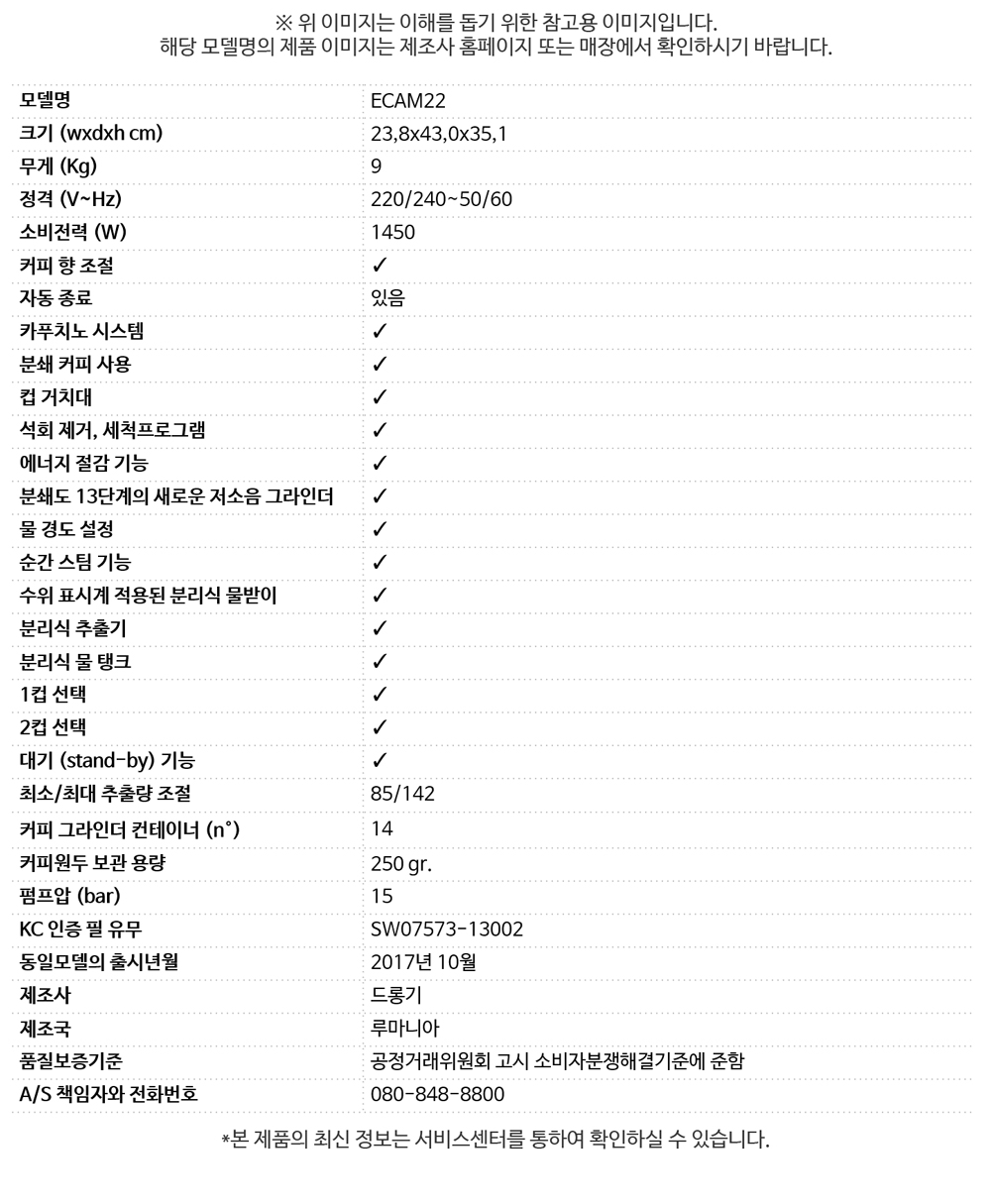 ※ 위 이미지는 이해를 돕기 위한 참고용 이미지입니다.
해당 모델명의 제품 이미지는 제조사 홈페이지 또는 매장에서 확인하시기 바랍니다.

| 모델명 | ECAM22 |
|---|---|
| 크기 (wxdxh cm) | 23,8x43,0x35,1 |
| 무게 (Kg) | 9 |
| 정격 (V~Hz) | 220/240~50/60 |
| 소비전력 (W) | 1450 |
| 커피 향 조절 | ✓ |
| 자동 종료 | 있음 |
| 카푸치노 시스템 | ✓ |
| 분쇄 커피 사용 | ✓ |
| 컵 거치대 | ✓ |
| 석회 제거, 세척프로그램 | ✓ |
| 에너지 절감 기능 | ✓ |
| 분쇄도 13단계의 새로운 저소음 그라인더 | ✓ |
| 물 경도 설정 | ✓ |
| 순간 스팀 기능 | ✓ |
| 수위 표시계 적용된 분리식 물받이 | ✓ |
| 분리식 추출기 | ✓ |
| 분리식 물 탱크 | ✓ |
| 1컵 선택 | ✓ |
| 2컵 선택 | ✓ |
| 대기 (stand-by) 기능 | ✓ |
| 최소/최대 추출량 조절 | 85/142 |
| 커피 그라인더 컨테이너 (n˚) | 14 |
| 커피원두 보관 용량 | 250 gr. |
| 펌프압 (bar) | 15 |
| KC 인증 필 유무 | SW07573-13002 |
| 동일모델의 출시년월 | 2017년 10월 |
| 제조사 | 드롱기 |
| 제조국 | 루마니아 |
| 품질보증기준 | 공정거래위원회 고시 소비자분쟁해결기준에 준함 |
| A/S 책임자와 전화번호 | 080-848-8800 |

*본 제품의 최신 정보는 서비스센터를 통하여 확인하실 수 있습니다.